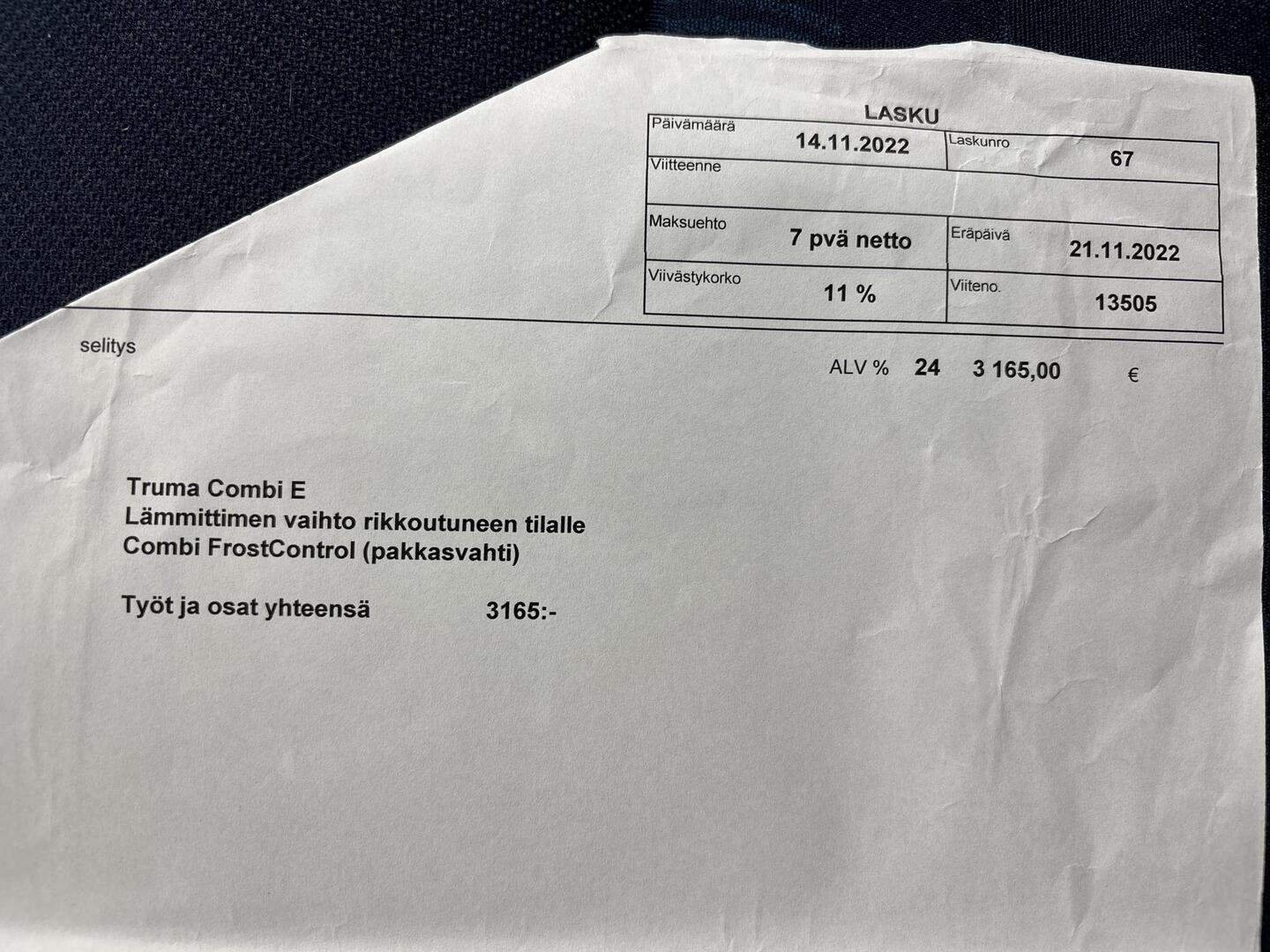 LASKU

Päivämäärä
14.11.2022
Laskunro
67
Viitteenne

Maksuehto
7 pvä netto
Eräpäivä
21.11.2022
Viivästykorko
11 %
Viiteno.
13505

selitys

ALV % 24 3 165,00 €

Truma Combi E
Lämmittimen vaihto rikkoutuneen tilalle
Combi FrostControl (pakkasvahti)

Työt ja osat yhteensä 3165:-